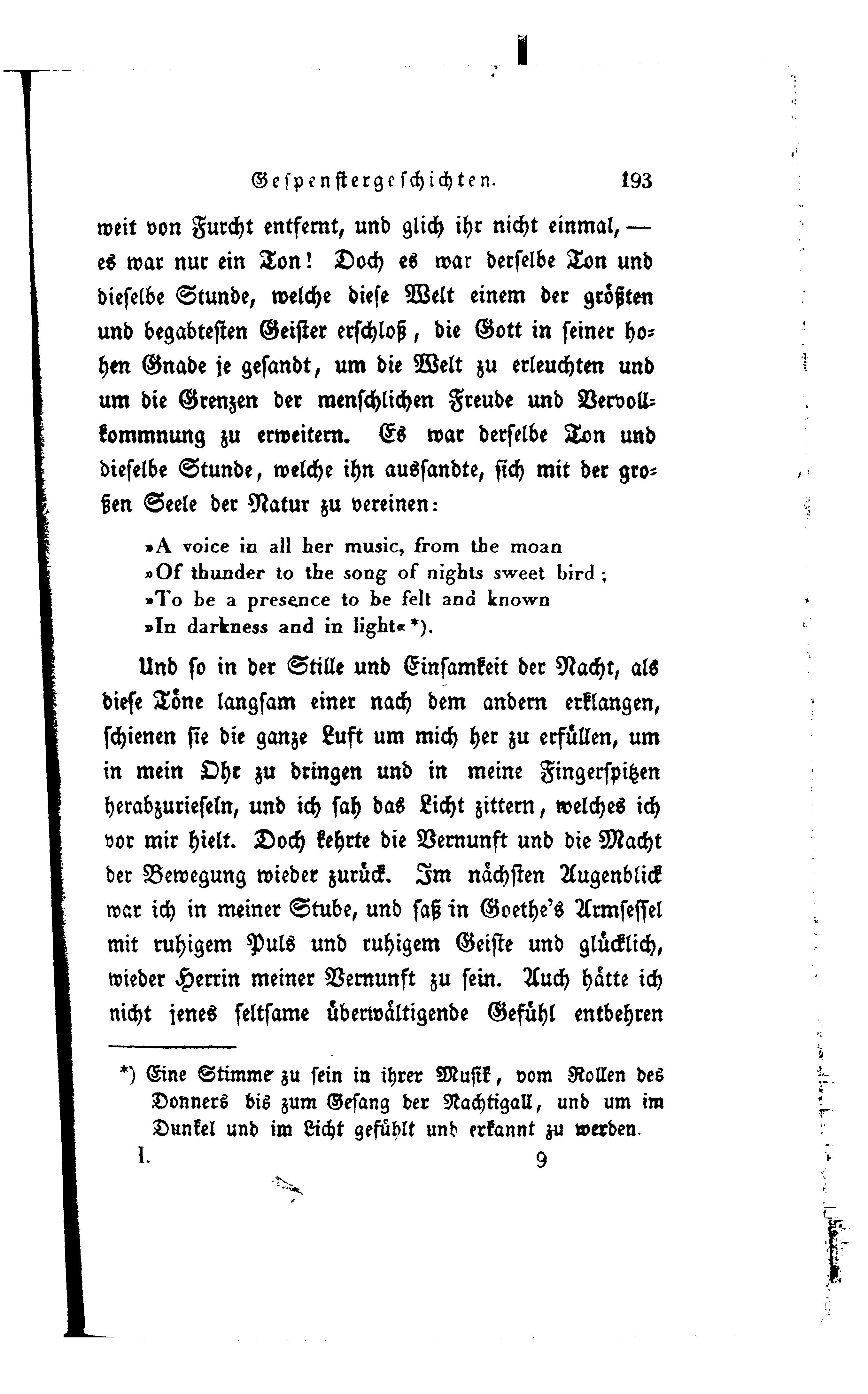 Gespenstergeschichten. 193

weit von Furcht entfernt, und glich ihr nicht einmal, — es war nur ein Ton! Doch es war derselbe Ton und dieselbe Stunde, welche diese Welt einem der größten und begabtesten Geister erschloß, die Gott in seiner hohen Gnade je gesandt, um die Welt zu erleuchten und um die Grenzen der menschlichen Freude und Vervollkommnung zu erweitern. Es war derselbe Ton und dieselbe Stunde, welche ihn aussandte, sich mit der großen Seele der Natur zu vereinen:

»A voice in all her music, from the moan
»Of thunder to the song of nights sweet bird;
»To be a presence to be felt and known
»In darkness and in light« *).

Und so in der Stille und Einsamkeit der Nacht, als diese Töne langsam einer nach dem andern erklangen, schienen sie die ganze Luft um mich her zu erfüllen, um in mein Ohr zu dringen und in meine Fingerspitzen herabzurieseln, und ich sah das Licht zittern, welches ich vor mir hielt. Doch kehrte die Vernunft und die Macht der Bewegung wieder zurück. Im nächsten Augenblick war ich in meiner Stube, und saß in Goethe's Armsessel mit ruhigem Puls und ruhigem Geiste und glücklich, wieder Herrin meiner Vernunft zu sein. Auch hätte ich nicht jenes seltsame überwältigende Gefühl entbehren

*) Eine Stimme zu sein in ihrer Musik, vom Rollen des Donners bis zum Gesang der Nachtigall, und um im Dunkel und im Licht gefühlt und erkannt zu werden.

I. 9